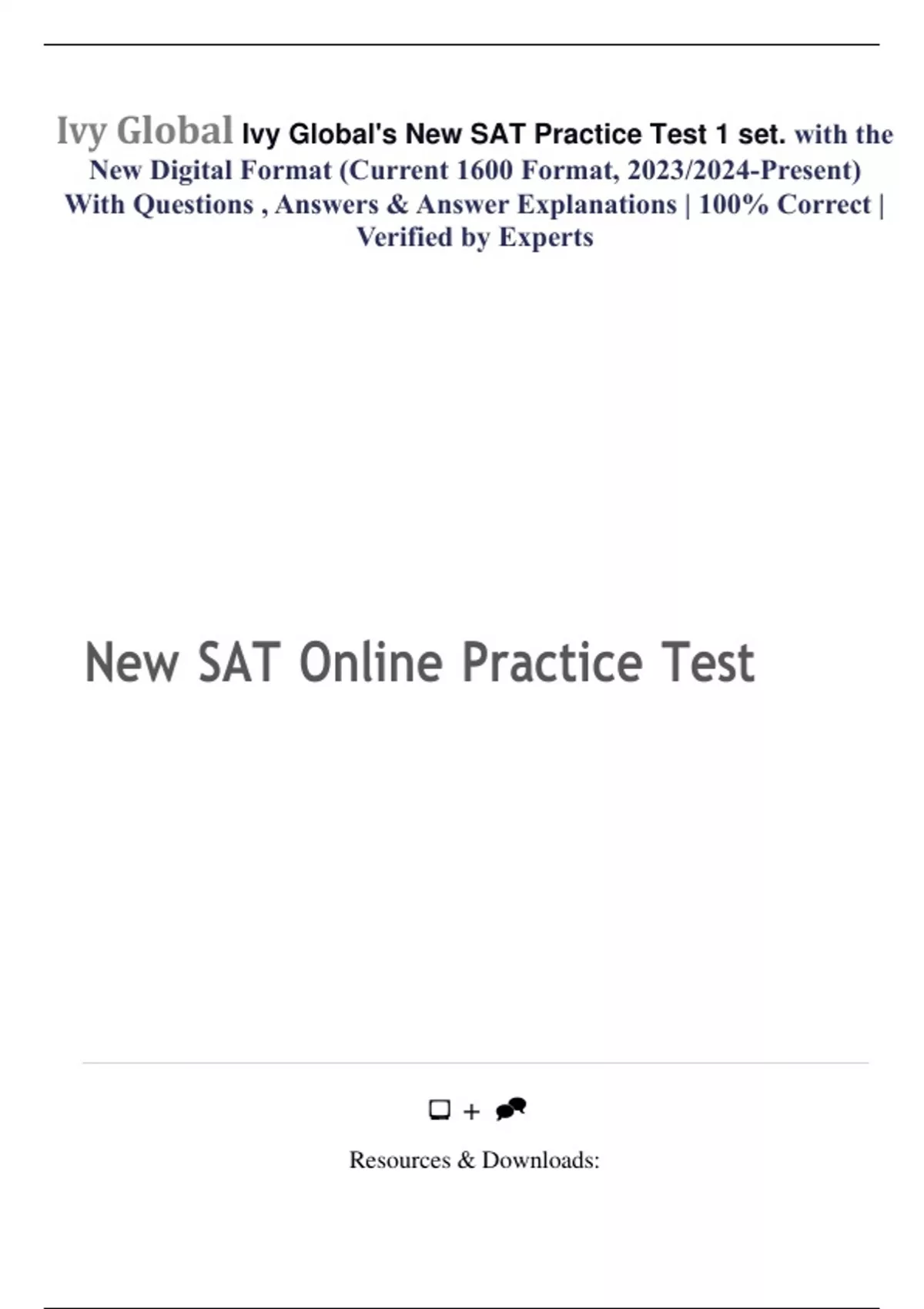 Ivy Global Ivy Global's New SAT Practice Test 1 set. with the New Digital Format (Current 1600 Format, 2023/2024-Present) With Questions , Answers & Answer Explanations | 100% Correct | Verified by Experts

New SAT Online Practice Test

+

Resources & Downloads: